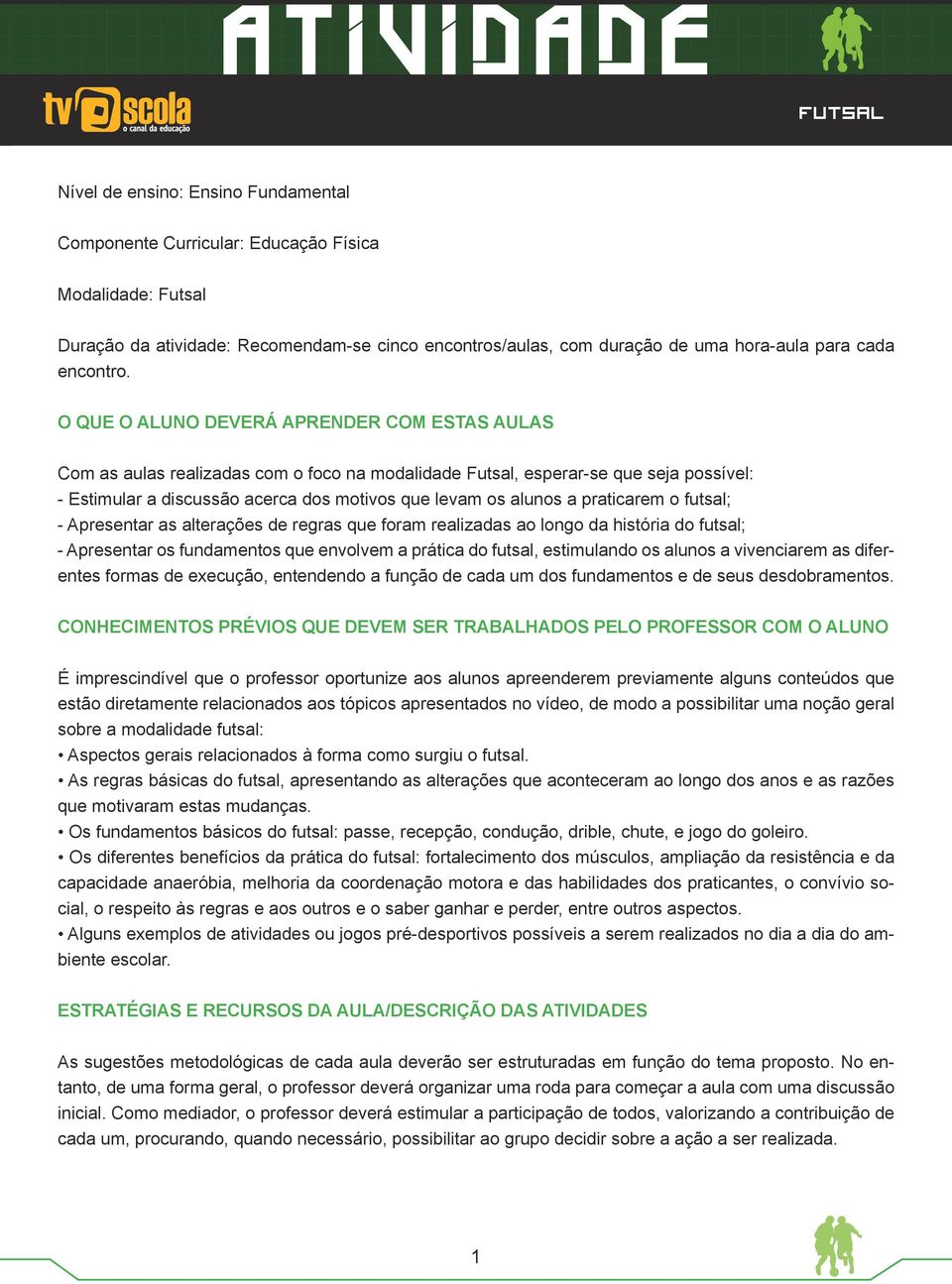 ATIVIDADE

tv escola
o canal da educação

FUTSAL

Nível de ensino: Ensino Fundamental

Componente Curricular: Educação Física

Modalidade: Futsal

Duração da atividade: Recomendam-se cinco encontros/aulas, com duração de uma hora-aula para cada encontro.

O QUE O ALUNO DEVERÁ APRENDER COM ESTAS AULAS

Com as aulas realizadas com o foco na modalidade Futsal, esperar-se que seja possível:
- Estimular a discussão acerca dos motivos que levam os alunos a praticarem o futsal;
- Apresentar as alterações de regras que foram realizadas ao longo da história do futsal;
- Apresentar os fundamentos que envolvem a prática do futsal, estimulando os alunos a vivenciarem as diferentes formas de execução, entendendo a função de cada um dos fundamentos e de seus desdobramentos.

CONHECIMENTOS PRÉVIOS QUE DEVEM SER TRABALHADOS PELO PROFESSOR COM O ALUNO

É imprescindível que o professor oportunize aos alunos apreenderem previamente alguns conteúdos que estão diretamente relacionados aos tópicos apresentados no vídeo, de modo a possibilitar uma noção geral sobre a modalidade futsal:
• Aspectos gerais relacionados à forma como surgiu o futsal.
• As regras básicas do futsal, apresentando as alterações que aconteceram ao longo dos anos e as razões que motivaram estas mudanças.
• Os fundamentos básicos do futsal: passe, recepção, condução, drible, chute, e jogo do goleiro.
• Os diferentes benefícios da prática do futsal: fortalecimento dos músculos, ampliação da resistência e da capacidade anaeróbia, melhoria da coordenação motora e das habilidades dos praticantes, o convívio social, o respeito às regras e aos outros e o saber ganhar e perder, entre outros aspectos.
• Alguns exemplos de atividades ou jogos pré-desportivos possíveis a serem realizados no dia a dia do ambiente escolar.

ESTRATÉGIAS E RECURSOS DA AULA/DESCRIÇÃO DAS ATIVIDADES

As sugestões metodológicas de cada aula deverão ser estruturadas em função do tema proposto. No entanto, de uma forma geral, o professor deverá organizar uma roda para começar a aula com uma discussão inicial. Como mediador, o professor deverá estimular a participação de todos, valorizando a contribuição de cada um, procurando, quando necessário, possibilitar ao grupo decidir sobre a ação a ser realizada.

1